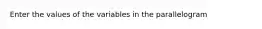 Enter the values of the variables in the parallelogram